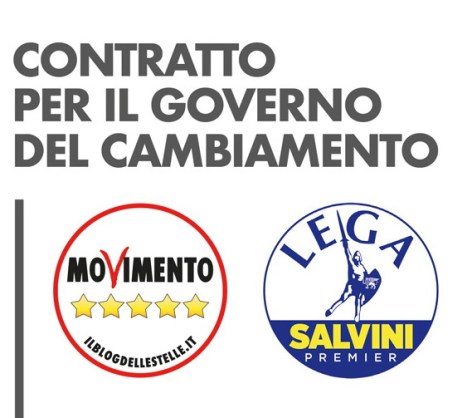 CONTRATTO
PER IL GOVERNO
DEL CAMBIAMENTO

MOVIMENTO
ILBLOGDELLESTELLE.IT

LEGA
SALVINI
PREMIER